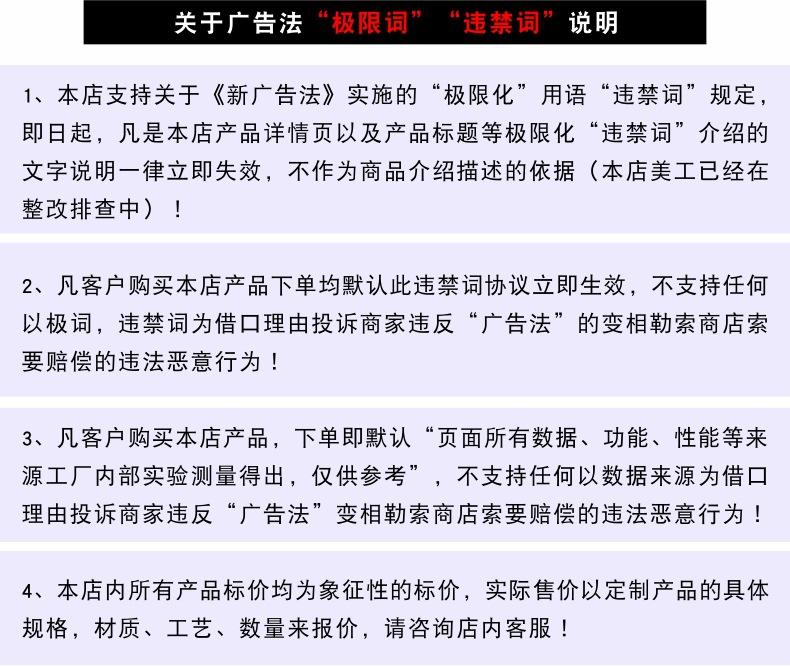 关于广告法“极限词”“违禁词”说明

1、本店支持关于《新广告法》实施的“极限化”用语“违禁词”规定，即日起，凡是本店产品详情页以及产品标题等极限化“违禁词”介绍的文字说明一律立即失效，不作为商品介绍描述的依据（本店美工已经在整改排查中）！

2、凡客户购买本店产品下单均默认此违禁词协议立即生效，不支持任何以极词，违禁词为借口理由投诉商家违反“广告法”的变相勒索商店索要赔偿的违法恶意行为！

3、凡客户购买本店产品，下单即默认“页面所有数据、功能、性能等来源工厂内部实验测量得出，仅供参考”，不支持任何以数据来源为借口理由投诉商家违反“广告法”变相勒索商店索要赔偿的违法恶意行为！

4、本店内所有产品标价均为象征性的标价，实际售价以定制产品的具体规格，材质、工艺、数量来报价，请咨询店内客服！